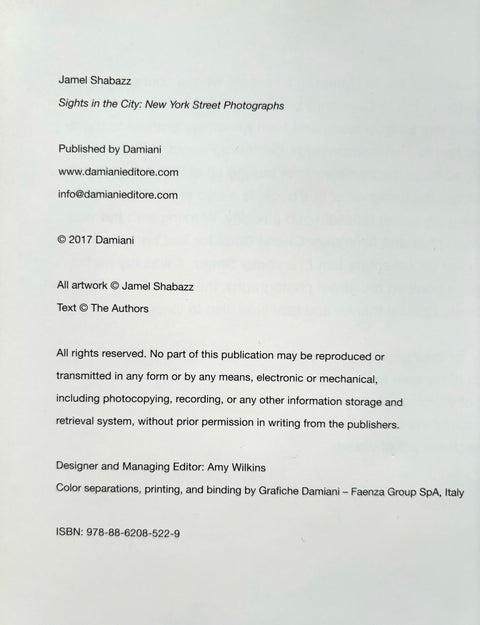 Jamel Shabazz

Sights in the City: New York Street Photographs

Published by Damiani

www.damianieditore.com

info@damianieditore.com

© 2017 Damiani

All artwork © Jamel Shabazz

Text © The Authors

All rights reserved. No part of this publication may be reproduced or transmitted in any form or by any means, electronic or mechanical, including photocopying, recording, or any other information storage and retrieval system, without prior permission in writing from the publishers.

Designer and Managing Editor: Amy Wilkins

Color separations, printing, and binding by Grafiche Damiani – Faenza Group SpA, Italy

ISBN: 978-88-6208-522-9